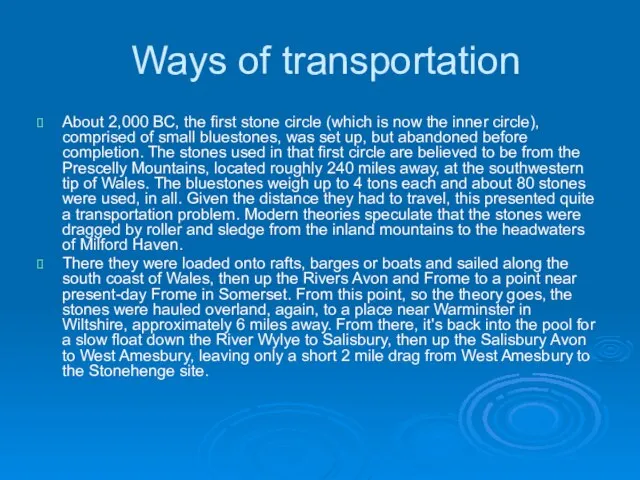 Ways of transportation

About 2,000 BC, the first stone circle (which is now the inner circle), comprised of small bluestones, was set up, but abandoned before completion. The stones used in that first circle are believed to be from the Prescelly Mountains, located roughly 240 miles away, at the southwestern tip of Wales. The bluestones weigh up to 4 tons each and about 80 stones were used, in all. Given the distance they had to travel, this presented quite a transportation problem. Modern theories speculate that the stones were dragged by roller and sledge from the inland mountains to the headwaters of Milford Haven.

There they were loaded onto rafts, barges or boats and sailed along the south coast of Wales, then up the Rivers Avon and Frome to a point near present-day Frome in Somerset. From this point, so the theory goes, the stones were hauled overland, again, to a place near Warminster in Wiltshire, approximately 6 miles away. From there, it's back into the pool for a slow float down the River Wylye to Salisbury, then up the Salisbury Avon to West Amesbury, leaving only a short 2 mile drag from West Amesbury to the Stonehenge site.